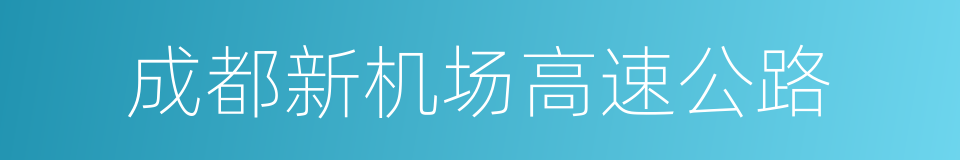 成都新机场高速公路